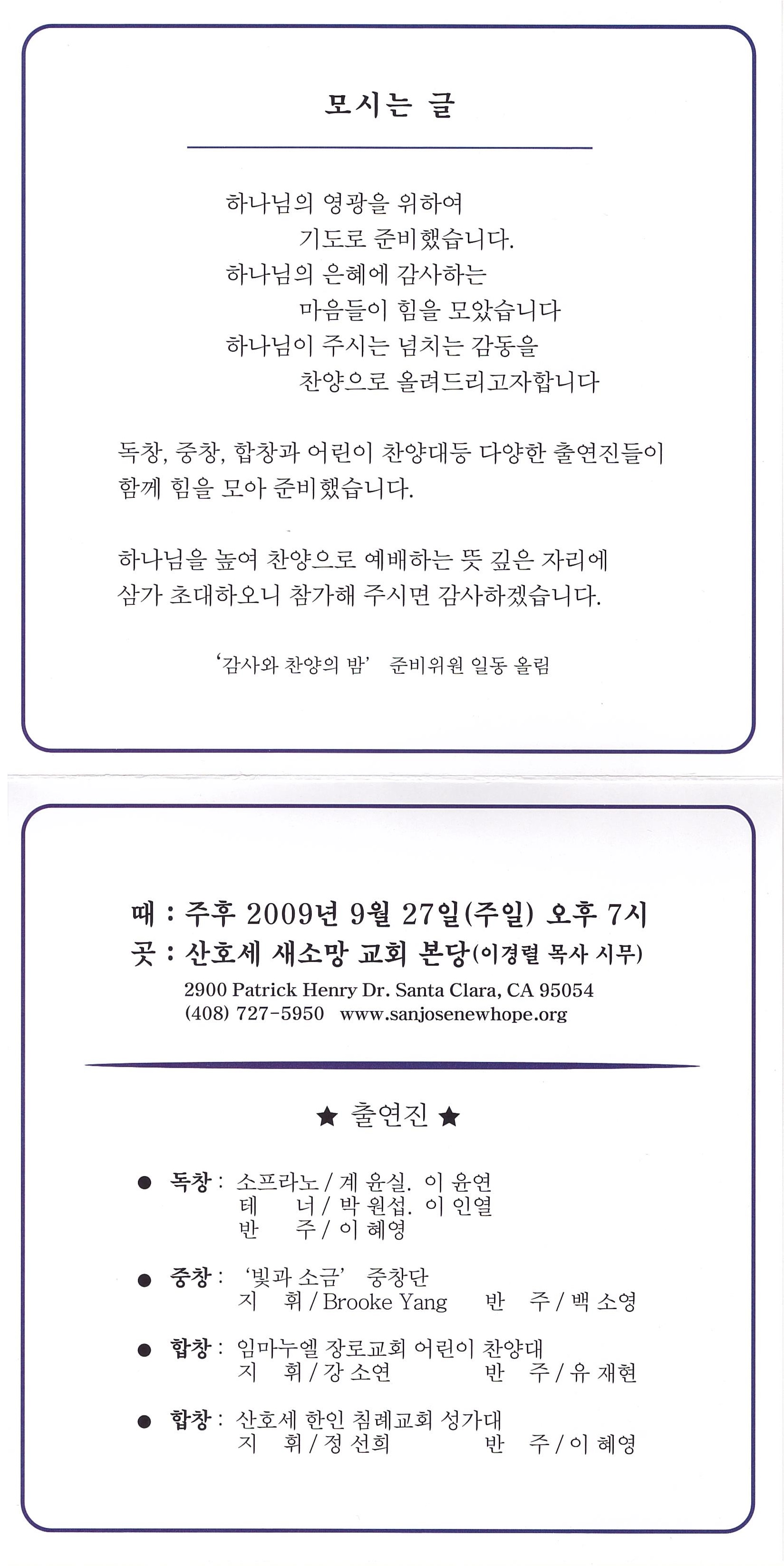 모시는 글

하나님의 영광을 위하여
기도로 준비했습니다.
하나님의 은혜에 감사하는
마음들이 힘을 모았습니다
하나님이 주시는 넘치는 감동을
찬양으로 올려드리고자합니다

독창, 중창, 합창과 어린이 찬양대등 다양한 출연진들이 함께 힘을 모아 준비했습니다.

하나님을 높여 찬양으로 예배하는 뜻 깊은 자리에 삼가 초대하오니 참가해 주시면 감사하겠습니다.

'감사와 찬양의 밤' 준비위원 일동 올림

때 : 주후 2009년 9월 27일(주일) 오후 7시
곳 : 산호세 새소망 교회 본당(이경렬 목사 시무)
2900 Patrick Henry Dr. Santa Clara, CA 95054
(408) 727-5950 www.sanjosenewhope.org

★ 출연진 ★

● 독창 : 소프라노 / 계 윤실. 이 윤연
테 너 / 박 원섭. 이 인열
반 주 / 이 혜영

● 중창 : '빛과 소금' 중창단
지 휘 / Brooke Yang 반 주 / 백 소영

● 합창 : 임마누엘 장로교회 어린이 찬양대
지 휘 / 강 소연 반 주 / 유 재현

● 합창 : 산호세 한인 침례교회 성가대
지 휘 / 정 선희 반 주 / 이 혜영